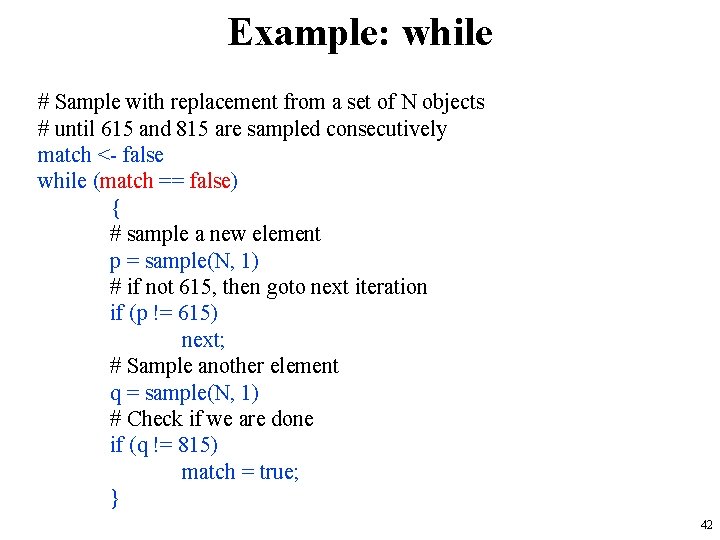 Example: while

# Sample with replacement from a set of N objects
# until 615 and 815 are sampled consecutively
match <- false
while (match == false)
{
# sample a new element
p = sample(N, 1)
# if not 615, then goto next iteration
if (p != 615)
next;
# Sample another element
q = sample(N, 1)
# Check if we are done
if (q != 815)
match = true;
}

42